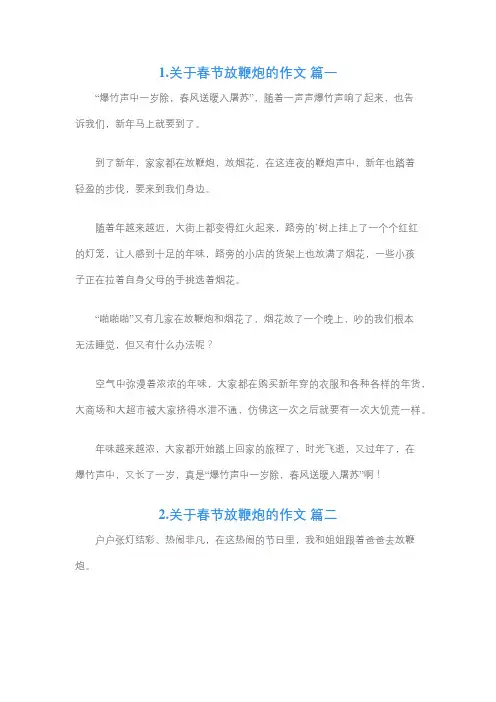 1.关于春节放鞭炮的作文 篇一

“爆竹声中一岁除，春风送暖入屠苏”，随着一声声爆竹声响了起来，也告诉我们，新年马上就要到了。

到了新年，家家都在放鞭炮，放烟花，在这连夜的鞭炮声中，新年也踏着轻盈的步伐，要来到我们身边。

随着年越来越近，大街上都变得红火起来，路旁的’树上挂上了一个个红红的灯笼，让人感到十足的年味，路旁的小店的货架上也放满了烟花，一些小孩子正在拉着自身父母的手挑选着烟花。

“啪啪啪”又有几家在放鞭炮和烟花了，烟花放了一个晚上，吵的我们根本无法睡觉，但又有什么办法呢？

空气中弥漫着浓浓的年味，大家都在购买新年穿的衣服和各种各样的年货，大商场和大超市被大家挤得水泄不通，仿佛这一次之后就要有一次大饥荒一样。

年味越来越浓，大家都开始踏上回家的旅程了，时光飞逝，又过年了，在爆竹声中，又长了一岁，真是“爆竹声中一岁除，春风送暖入屠苏”啊！

2.关于春节放鞭炮的作文 篇二

户户张灯结彩、热闹非凡，在这热闹的节日里，我和姐姐跟着爸爸去放鞭炮。